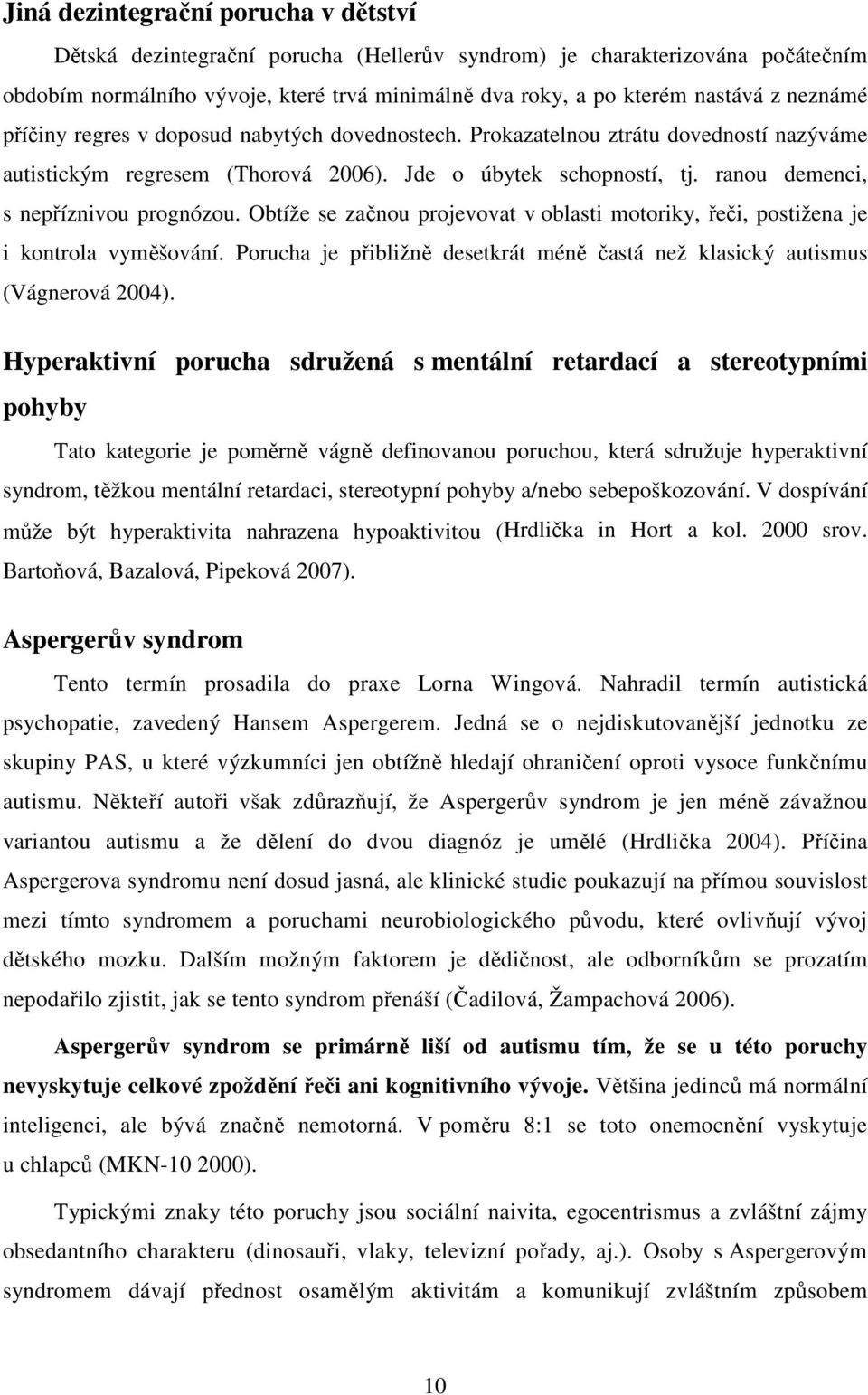 Jiná dezintegrační porucha v dětství

Dětská dezintegrační porucha (Hellerův syndrom) je charakterizována počátečním obdobím normálního vývoje, které trvá minimálně dva roky, a po kterém nastává z neznámé příčiny regres v doposud nabytých dovednostech. Prokazatelnou ztrátu dovedností nazýváme autistickým regresem (Thorová 2006). Jde o úbytek schopností, tj. ranou demenci, s nepříznivou prognózou. Obtíže se začnou projevovat v oblasti motoriky, řeči, postižena je i kontrola vyměšování. Porucha je přibližně desetkrát méně častá než klasický autismus (Vágnerová 2004).

Hyperaktivní porucha sdružená s mentální retardací a stereotypními pohyby

Tato kategorie je poměrně vágně definovanou poruchou, která sdružuje hyperaktivní syndrom, těžkou mentální retardaci, stereotypní pohyby a/nebo sebepoškozování. V dospívání může být hyperaktivita nahrazena hypoaktivitou (Hrdlička in Hort a kol. 2000 srov. Bartoňová, Bazalová, Pipeková 2007).

Aspergerův syndrom

Tento termín prosadila do praxe Lorna Wingová. Nahradil termín autistická psychopatie, zavedený Hansem Aspergerem. Jedná se o nejdiskutovanější jednotku ze skupiny PAS, u které výzkumníci jen obtížně hledají ohraničení oproti vysoce funkčnímu autismu. Někteří autoři však zdůrazňují, že Aspergerův syndrom je jen méně závažnou variantou autismu a že dělení do dvou diagnóz je umělé (Hrdlička 2004). Příčina Aspergerova syndromu není dosud jasná, ale klinické studie poukazují na přímou souvislost mezi tímto syndromem a poruchami neurobiologického původu, které ovlivňují vývoj dětského mozku. Dalším možným faktorem je dědičnost, ale odborníkům se prozatím nepodařilo zjistit, jak se tento syndrom přenáší (Čadilová, Žampachová 2006).

Aspergerův syndrom se primárně liší od autismu tím, že se u této poruchy nevyskytuje celkové zpoždění řeči ani kognitivního vývoje. Většina jedinců má normální inteligenci, ale bývá značně nemotorná. V poměru 8:1 se toto onemocnění vyskytuje u chlapců (MKN-10 2000).

Typickými znaky této poruchy jsou sociální naivita, egocentrismus a zvláštní zájmy obsedantního charakteru (dinosauři, vlaky, televizní pořady, aj.). Osoby s Aspergerovým syndromem dávají přednost osamělým aktivitám a komunikují zvláštním způsobem

10